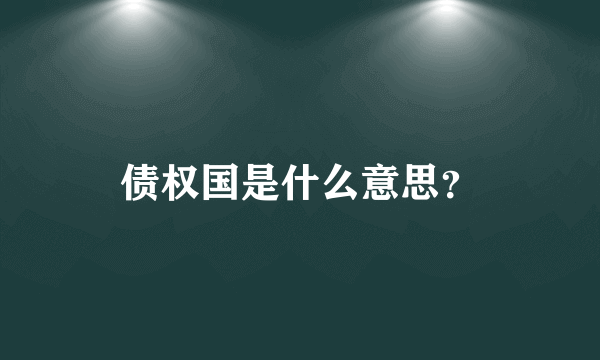 债权国是什么意思?